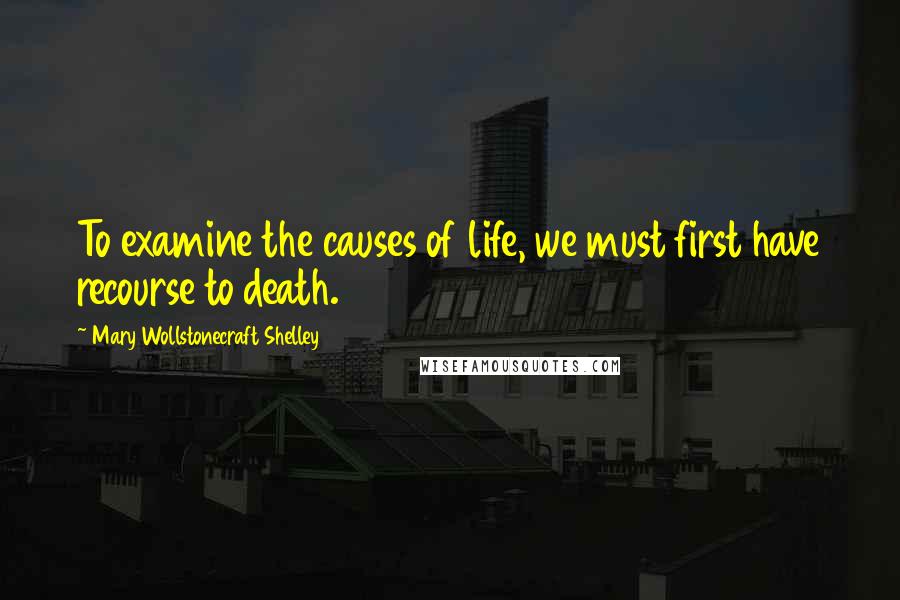 To examine the causes of life, we must first have recourse to death.

~ Mary Wollstonecraft Shelley

WISEFAMOUSQUOTES.COM